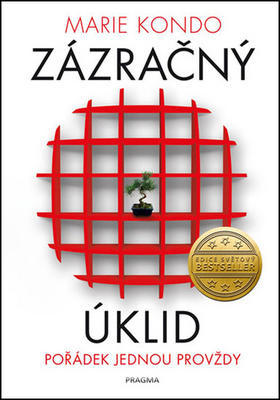 MARIE KONDO
ZÁZRAČNÝ

EDICE SVĚTOVÝ BESTSELLER

ÚKLID
POŘÁDEK JEDNOU PROVŽDY

PRAGMA